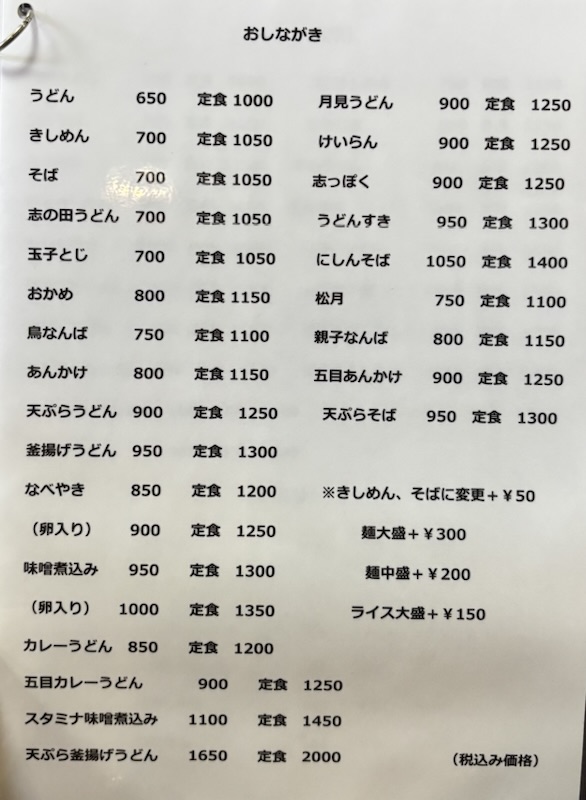 おしながき

うどん 650 定食 1000
きしめん 700 定食 1050
そば 700 定食 1050
志の田うどん 700 定食 1050
玉子とじ 700 定食 1050
おかめ 800 定食 1150
鳥なんば 750 定食 1100
あんかけ 800 定食 1150
天ぷらうどん 900 定食 1250
釜揚げうどん 950 定食 1300
なべやき 850 定食 1200
（卵入り） 900 定食 1250
味噌煮込み 950 定食 1300
（卵入り） 1000 定食 1350
カレーうどん 850 定食 1200
五目カレーうどん 900 定食 1250
スタミナ味噌煮込み 1100 定食 1450
天ぷら釜揚げうどん 1650 定食 2000

月見うどん 900 定食 1250
けいらん 900 定食 1250
志っぽく 900 定食 1250
うどんすき 950 定食 1300
にしんそば 1050 定食 1400
松月 750 定食 1100
親子なんば 800 定食 1150
五目あんかけ 900 定食 1250
天ぷらそば 950 定食 1300

※きしめん、そばに変更＋￥50
麺大盛＋￥300
麺中盛＋￥200
ライス大盛＋￥150

（税込み価格）